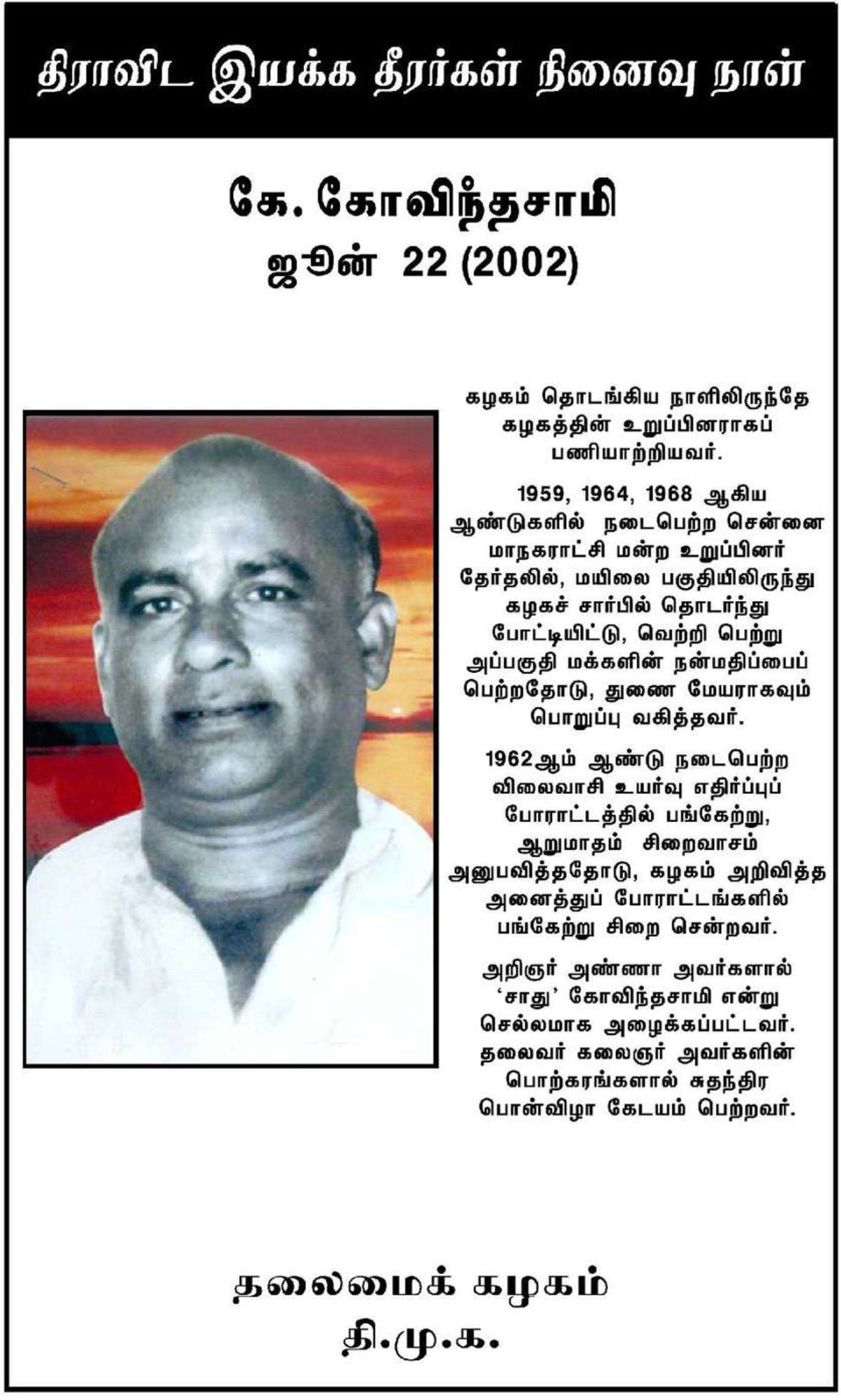 திராவிட இயக்க தீரர்கள் நினைவு நாள்

கே. கோவிந்தசாமி
ஜூன் 22 (2002)

கழகம் தொடங்கிய நாளிலிருந்தே கழகத்தின் உறுப்பினராகப் பணியாற்றியவர்.

1959, 1964, 1968 ஆகிய ஆண்டுகளில் நடைபெற்ற சென்னை மாநகராட்சி மன்ற உறுப்பினர் தேர்தலில், மயிலை பகுதியிலிருந்து கழகச் சார்பில் தொடர்ந்து போட்டியிட்டு, வெற்றி பெற்று அப்பகுதி மக்களின் நன்மதிப்பைப் பெற்றதோடு, துணை மேயராகவும் பொறுப்பு வகித்தவர்.

1962ஆம் ஆண்டு நடைபெற்ற விலைவாசி உயர்வு எதிர்ப்புப் போராட்டத்தில் பங்கேற்று, ஆறுமாதம் சிறைவாசம் அனுபவித்ததோடு, கழகம் அறிவித்த அனைத்துப் போராட்டங்களில் பங்கேற்று சிறை சென்றவர்.

அறிஞர் அண்ணா அவர்களால் 'சாது' கோவிந்தசாமி என்று செல்லமாக அழைக்கப்பட்டவர். தலைவர் கலைஞர் அவர்களின் பொற்கரங்களால் சுதந்திர பொன்விழா கேடயம் பெற்றவர்.

தலைமைக் கழகம்
தி.மு.க.